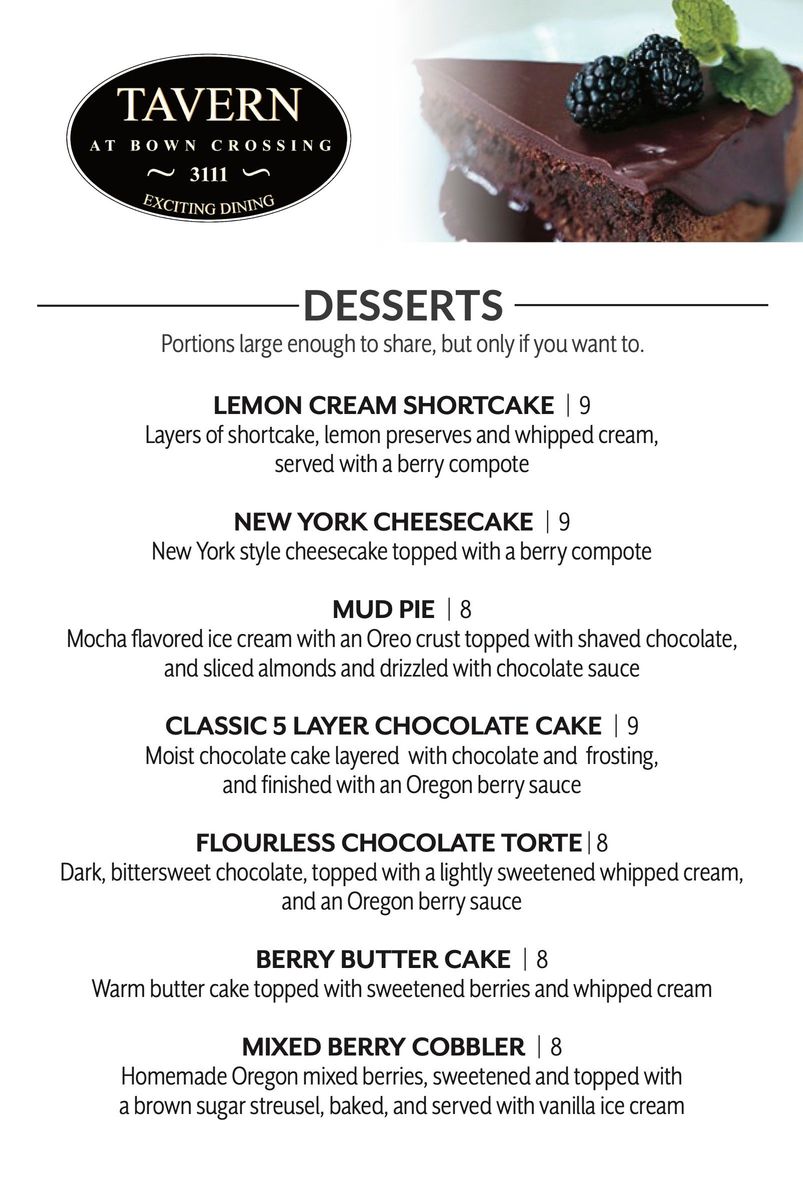 TAVERN
AT BOWN CROSSING
~ 3111 ~
EXCITING DINING

DESSERTS
Portions large enough to share, but only if you want to.

LEMON CREAM SHORTCAKE | 9
Layers of shortcake, lemon preserves and whipped cream, served with a berry compote

NEW YORK CHEESECAKE | 9
New York style cheesecake topped with a berry compote

MUD PIE | 8
Mocha flavored ice cream with an Oreo crust topped with shaved chocolate, and sliced almonds and drizzled with chocolate sauce

CLASSIC 5 LAYER CHOCOLATE CAKE | 9
Moist chocolate cake layered with chocolate and frosting, and finished with an Oregon berry sauce

FLOURLESS CHOCOLATE TORTE | 8
Dark, bittersweet chocolate, topped with a lightly sweetened whipped cream, and an Oregon berry sauce

BERRY BUTTER CAKE | 8
Warm butter cake topped with sweetened berries and whipped cream

MIXED BERRY COBBLER | 8
Homemade Oregon mixed berries, sweetened and topped with a brown sugar streusel, baked, and served with vanilla ice cream